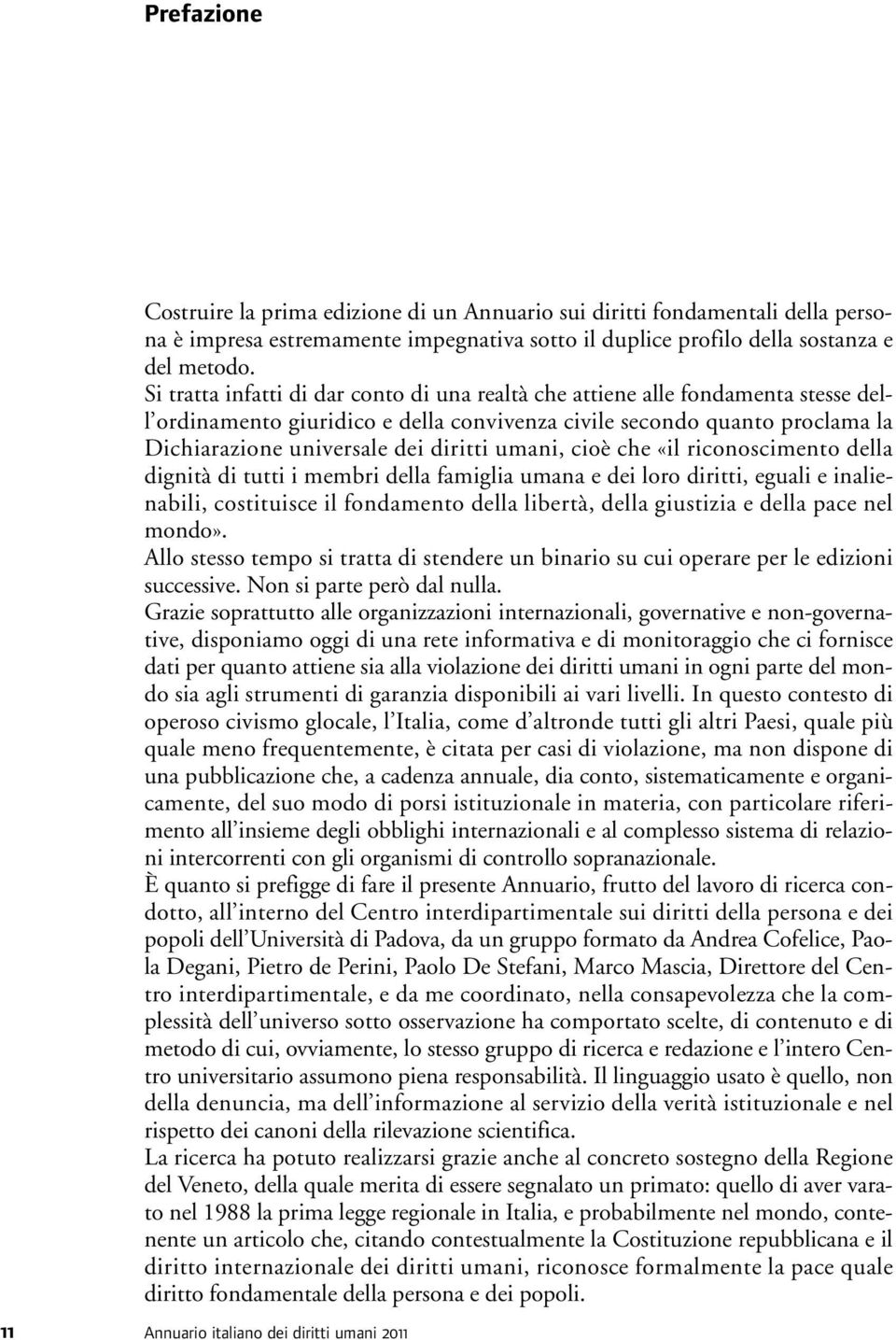 Prefazione

Costruire la prima edizione di un Annuario sui diritti fondamentali della persona è impresa estremamente impegnativa sotto il duplice profilo della sostanza e del metodo.
Si tratta infatti di dar conto di una realtà che attiene alle fondamenta stesse dell'ordinamento giuridico e della convivenza civile secondo quanto proclama la Dichiarazione universale dei diritti umani, cioè che «il riconoscimento della dignità di tutti i membri della famiglia umana e dei loro diritti, eguali e inalienabili, costituisce il fondamento della libertà, della giustizia e della pace nel mondo».
Allo stesso tempo si tratta di stendere un binario su cui operare per le edizioni successive. Non si parte però dal nulla.
Grazie soprattutto alle organizzazioni internazionali, governative e non-governative, disponiamo oggi di una rete informativa e di monitoraggio che ci fornisce dati per quanto attiene sia alla violazione dei diritti umani in ogni parte del mondo sia agli strumenti di garanzia disponibili ai vari livelli. In questo contesto di operoso civismo glocale, l'Italia, come d'altronde tutti gli altri Paesi, quale più quale meno frequentemente, è citata per casi di violazione, ma non dispone di una pubblicazione che, a cadenza annuale, dia conto, sistematicamente e organicamente, del suo modo di porsi istituzionale in materia, con particolare riferimento all'insieme degli obblighi internazionali e al complesso sistema di relazioni intercorrenti con gli organismi di controllo sopranazionale.
È quanto si prefigge di fare il presente Annuario, frutto del lavoro di ricerca condotto, all'interno del Centro interdipartimentale sui diritti della persona e dei popoli dell'Università di Padova, da un gruppo formato da Andrea Cofelice, Paola Degani, Pietro de Perini, Paolo De Stefani, Marco Mascia, Direttore del Centro interdipartimentale, e da me coordinato, nella consapevolezza che la complessità dell'universo sotto osservazione ha comportato scelte, di contenuto e di metodo di cui, ovviamente, lo stesso gruppo di ricerca e redazione e l'intero Centro universitario assumono piena responsabilità. Il linguaggio usato è quello, non della denuncia, ma dell'informazione al servizio della verità istituzionale e nel rispetto dei canoni della rilevazione scientifica.
La ricerca ha potuto realizzarsi grazie anche al concreto sostegno della Regione del Veneto, della quale merita di essere segnalato un primato: quello di aver varato nel 1988 la prima legge regionale in Italia, e probabilmente nel mondo, contenente un articolo che, citando contestualmente la Costituzione repubblicana e il diritto internazionale dei diritti umani, riconosce formalmente la pace quale diritto fondamentale della persona e dei popoli.

11 Annuario italiano dei diritti umani 2011